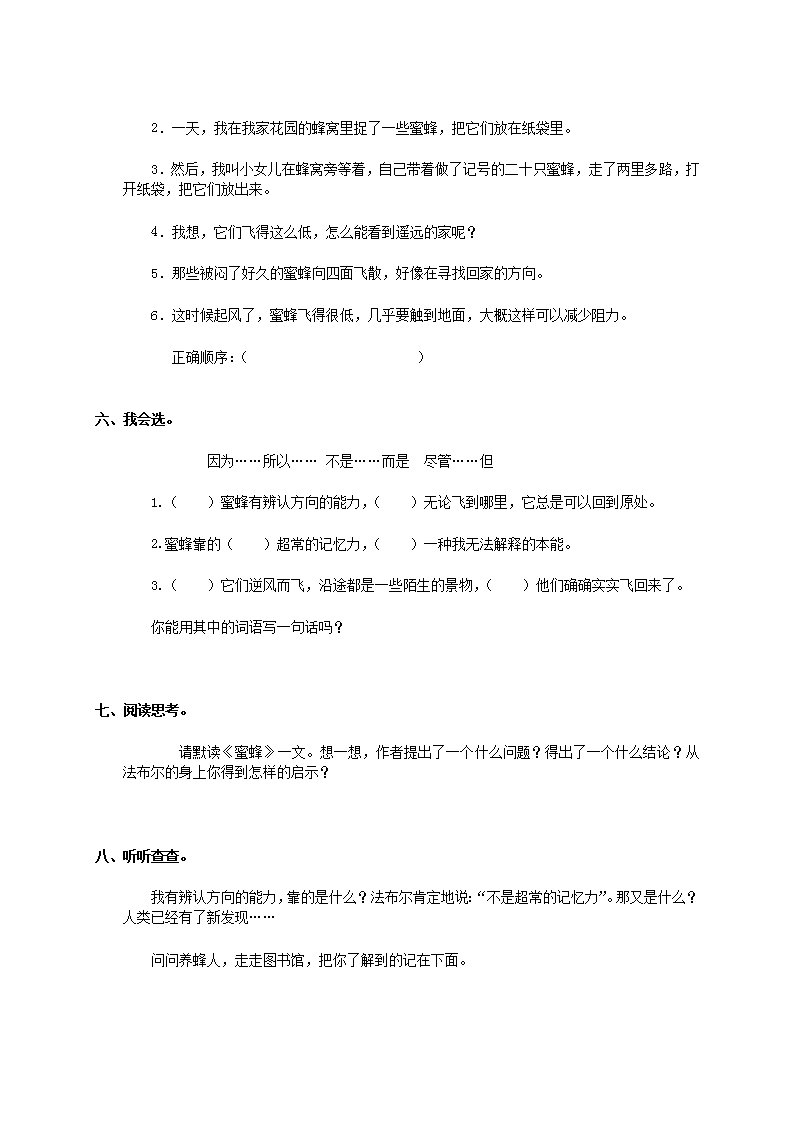 2．一天，我在我家花园的蜂窝里捉了一些蜜蜂，把它们放在纸袋里。

3．然后，我叫小女儿在蜂窝旁等着，自己带着做了记号的二十只蜜蜂，走了两里多路，打开纸袋，把它们放出来。

4．我想，它们飞得这么低，怎么能看到遥远的家呢？

5．那些被闷了好久的蜜蜂向四面飞散，好像在寻找回家的方向。

6．这时候起风了，蜜蜂飞得很低，几乎要触到地面，大概这样可以减少阻力。

正确顺序：（　　　　　　　　　　　）

六、我会选。

因为……所以……　不是……而是　尽管……但

1.（　　）蜜蜂有辨认方向的能力，（　　）无论飞到哪里，它总是可以回到原处。

2.蜜蜂靠的（　　）超常的记忆力，（　　）一种我无法解释的本能。

3.（　　）它们逆风而飞，沿途都是一些陌生的景物，（　　）他们确确实实飞回来了。

你能用其中的词语写一句话吗？

七、阅读思考。

请默读《蜜蜂》一文。想一想，作者提出了一个什么问题？得出了一个什么结论？从法布尔的身上你得到怎样的启示？

八、听听查查。

我有辨认方向的能力，靠的是什么？法布尔肯定地说：“不是超常的记忆力”。那又是什么？人类已经有了新发现……

问问养蜂人，走走图书馆，把你了解到的记在下面。